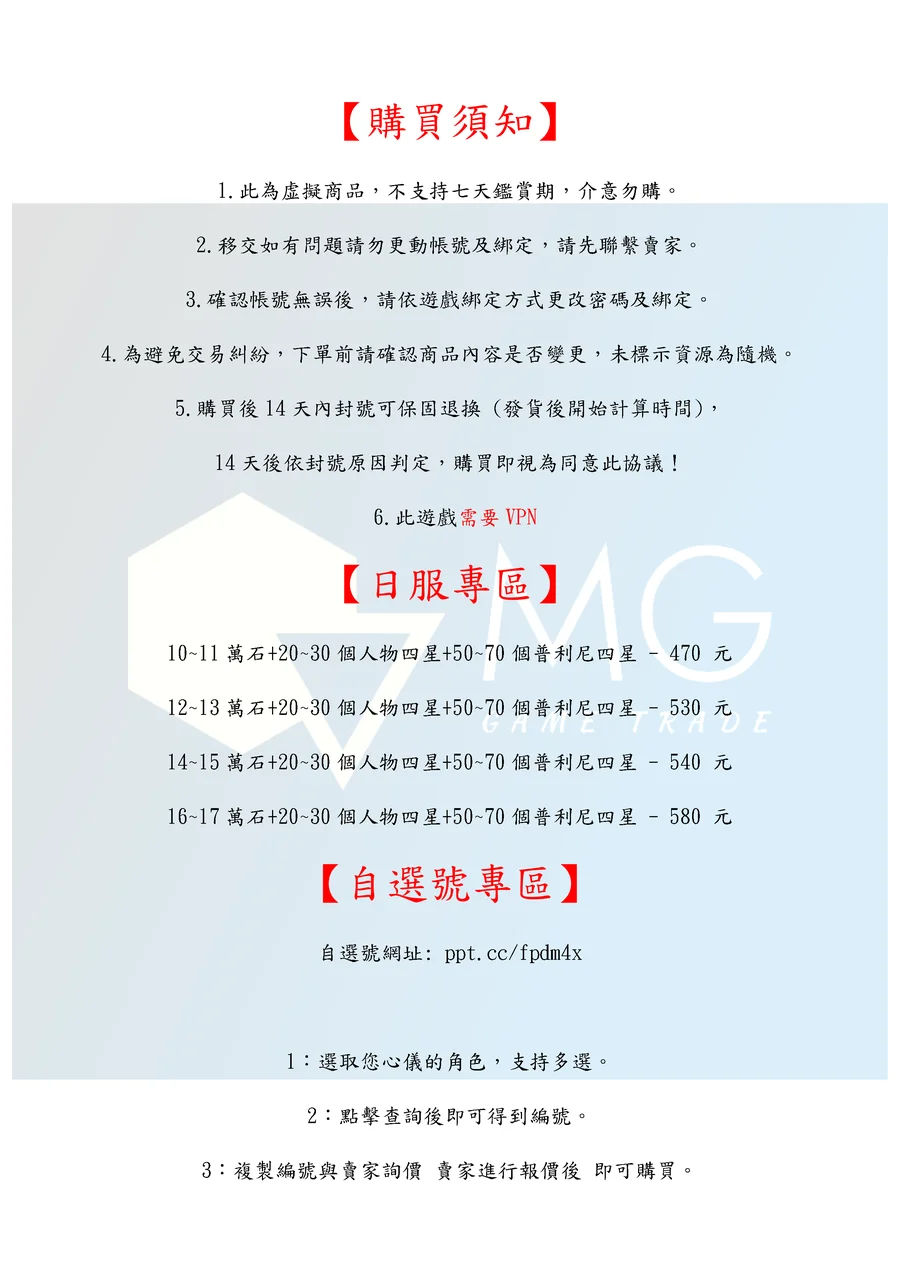 【購買須知】

1.此為虛擬商品，不支持七天鑑賞期，介意勿購。

2.移交如有問題請勿更動帳號及綁定，請先聯繫賣家。

3.確認帳號無誤後，請依遊戲綁定方式更改密碼及綁定。

4.為避免交易糾紛，下單前請確認商品內容是否變更，未標示資源為隨機。

5.購買後14天內封號可保固退換（發貨後開始計算時間），

14天後依封號原因判定，購買即視為同意此協議！

6.此遊戲需要VPN

【日服專區】

10~11萬石+20~30個人物四星+50~70個普利尼四星 - 470 元

12~13萬石+20~30個人物四星+50~70個普利尼四星 - 530 元

14~15萬石+20~30個人物四星+50~70個普利尼四星 - 540 元

16~17萬石+20~30個人物四星+50~70個普利尼四星 - 580 元

【自選號專區】

自選號網址: ppt.cc/fpdm4x

1：選取您心儀的角色，支持多選。

2：點擊查詢後即可得到編號。

3：複製編號與賣家詢價 賣家進行報價後 即可購買。

MG
GAME TRADE